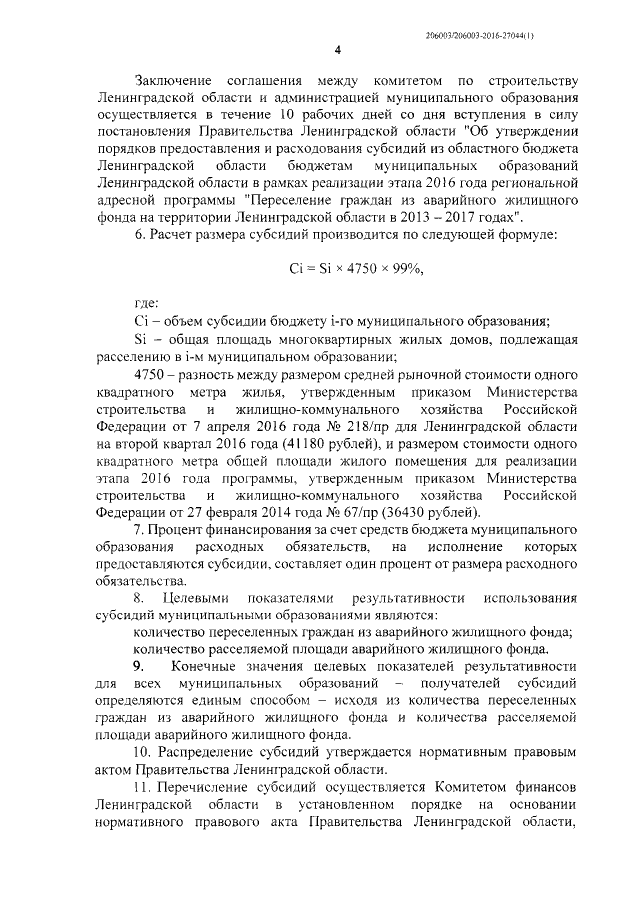 206003/206003-2016-27044(1)

4

Заключение соглашения между комитетом по строительству Ленинградской области и администрацией муниципального образования осуществляется в течение 10 рабочих дней со дня вступления в силу постановления Правительства Ленинградской области "Об утверждении порядков предоставления и расходования субсидий из областного бюджета Ленинградской области бюджетам муниципальных образований Ленинградской области в рамках реализации этапа 2016 года региональной адресной программы "Переселение граждан из аварийного жилищного фонда на территории Ленинградской области в 2013 – 2017 годах".

6. Расчет размера субсидий производится по следующей формуле:

$Ci = Si \times 4750 \times 99\%$,

где:

Ci – объем субсидии бюджету i-го муниципального образования;

Si – общая площадь многоквартирных жилых домов, подлежащая расселению в i-м муниципальном образовании;

4750 – разность между размером средней рыночной стоимости одного квадратного метра жилья, утвержденным приказом Министерства строительства и жилищно-коммунального хозяйства Российской Федерации от 7 апреля 2016 года № 218/пр для Ленинградской области на второй квартал 2016 года (41180 рублей), и размером стоимости одного квадратного метра общей площади жилого помещения для реализации этапа 2016 года программы, утвержденным приказом Министерства строительства и жилищно-коммунального хозяйства Российской Федерации от 27 февраля 2014 года № 67/пр (36430 рублей).

7. Процент финансирования за счет средств бюджета муниципального образования расходных обязательств, на исполнение которых предоставляются субсидии, составляет один процент от размера расходного обязательства.

8. Целевыми показателями результативности использования субсидий муниципальными образованиями являются:

количество переселенных граждан из аварийного жилищного фонда;

количество расселяемой площади аварийного жилищного фонда.

9. Конечные значения целевых показателей результативности для всех муниципальных образований – получателей субсидий определяются единым способом – исходя из количества переселенных граждан из аварийного жилищного фонда и количества расселяемой площади аварийного жилищного фонда.

10. Распределение субсидий утверждается нормативным правовым актом Правительства Ленинградской области.

11. Перечисление субсидий осуществляется Комитетом финансов Ленинградской области в установленном порядке на основании нормативного правового акта Правительства Ленинградской области,